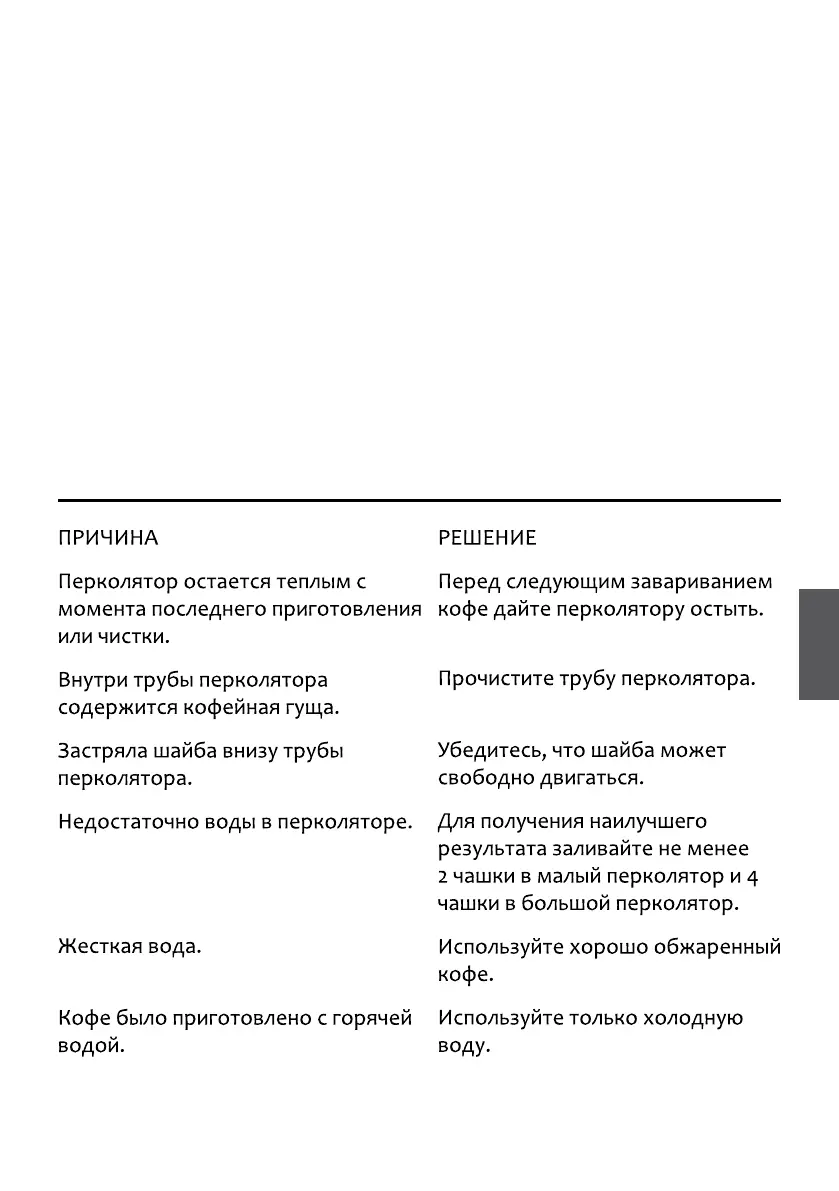 | ПРИЧИНА | РЕШЕНИЕ |
|---|---|
| Перколятор остается теплым с момента последнего приготовления или чистки. | Перед следующим завариванием кофе дайте перколятору остыть. |
| Внутри трубы перколятора содержится кофейная гуща. | Прочистите трубу перколятора. |
| Застряла шайба внизу трубы перколятора. | Убедитесь, что шайба может свободно двигаться. |
| Недостаточно воды в перколяторе. | Для получения наилучшего результата заливайте не менее 2 чашки в малый перколятор и 4 чашки в большой перколятор. |
| Жесткая вода. | Используйте хорошо обжаренный кофе. |
| Кофе было приготовлено с горячей водой. | Используйте только холодную воду. |